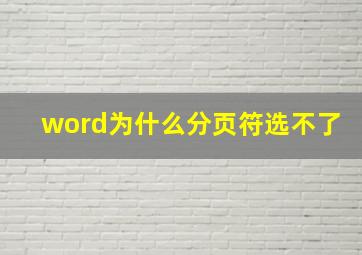 word为什么分页符选不了